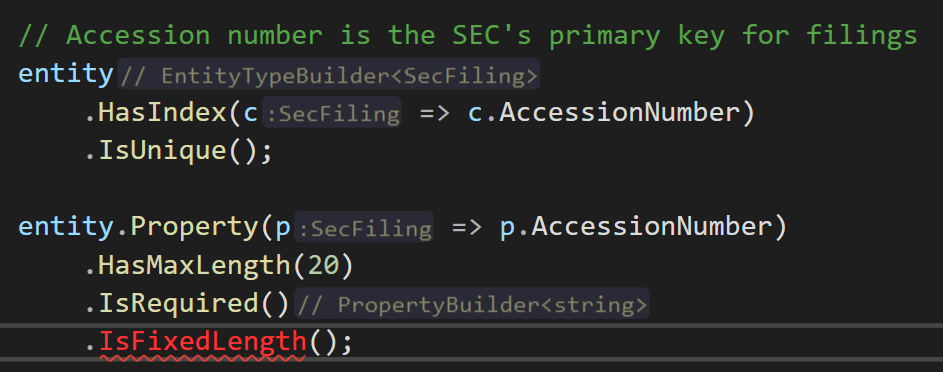 // Accession number is the SEC's primary key for filings
entity // EntityTypeBuilder<SecFiling>
    .HasIndex(c :SecFiling => c.AccessionNumber)
    .IsUnique();

entity.Property(p :SecFiling => p.AccessionNumber)
    .HasMaxLength(20)
    .IsRequired() // PropertyBuilder<string>
    .IsFixedLength();